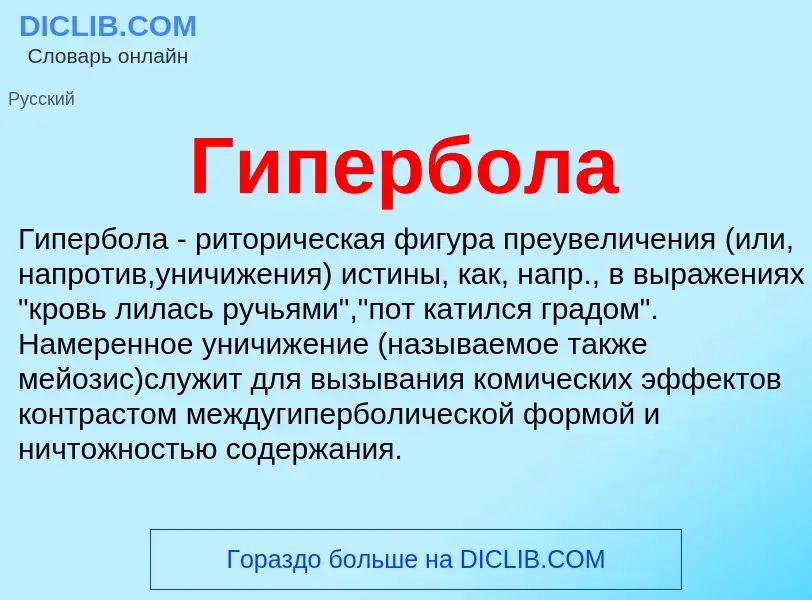 DICLIB.COM
Словарь онлайн

Русский

Гипербола

Гипербола - риторическая фигура преувеличения (или, напротив,уничижения) истины, как, напр., в выражениях "кровь лилась ручьями","пот катился градом". Намеренное уничижение (называемое также мейозис)служит для вызывания комических эффектов контрастом междугиперболической формой и ничтожностью содержания.

Гораздо больше на DICLIB.COM